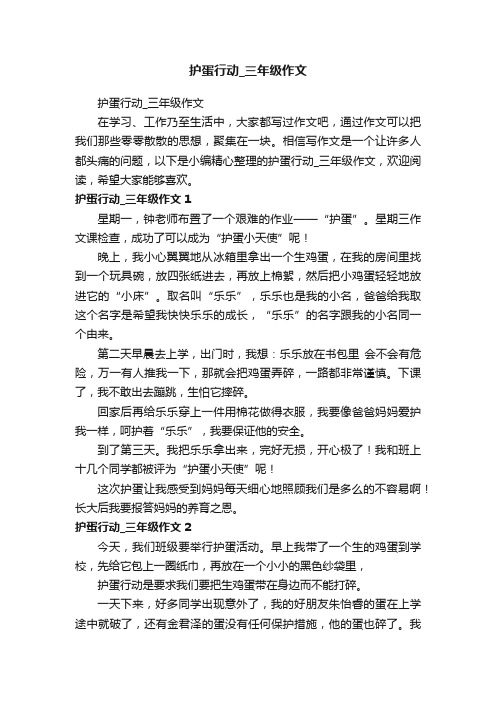 护蛋行动_三年级作文

护蛋行动_三年级作文

在学习、工作乃至生活中，大家都写过作文吧，通过作文可以把我们那些零零散散的思想，聚集在一块。相信写作文是一个让许多人都头痛的问题，以下是小编精心整理的护蛋行动_三年级作文，欢迎阅读，希望大家能够喜欢。

护蛋行动_三年级作文 1

星期一，钟老师布置了一个艰难的作业——“护蛋”。星期三作文课检查，成功了可以成为“护蛋小天使”呢！

晚上，我小心翼翼地从冰箱里拿出一个生鸡蛋，在我的房间里找到一个玩具碗，放四张纸进去，再放上棉絮，然后把小鸡蛋轻轻地放进它的“小床”。取名叫“乐乐”，乐乐也是我的小名，爸爸给我取这个名字是希望我快快乐乐的成长，“乐乐”的名字跟我的小名同一个由来。

第二天早晨去上学，出门时，我想：乐乐放在书包里 会不会有危险，万一有人推我一下，那就会把鸡蛋弄碎，一路都非常谨慎。下课了，我不敢出去蹦跳，生怕它摔碎。

回家后再给乐乐穿上一件用棉花做得衣服，我要像爸爸妈妈爱护我一样，呵护着“乐乐”，我要保证他的安全。

到了第三天。我把乐乐拿出来，完好无损，开心极了！我和班上十几个同学都被评为“护蛋小天使”呢！

这次护蛋让我感受到妈妈每天细心地照顾我们是多么的不容易啊！长大后我要报答妈妈的养育之恩。

护蛋行动_三年级作文 2

今天，我们班级要举行护蛋活动。早上我带了一个生的鸡蛋到学校，先给它包上一圈纸巾，再放在一个小小的黑色纱袋里，

护蛋行动是要求我们要把生鸡蛋带在身边而不能打碎。

一天下来，好多同学出现意外了，我的好朋友朱怡睿的蛋在上学途中就破了，还有金君泽的蛋没有任何保护措施，他的蛋也碎了。我